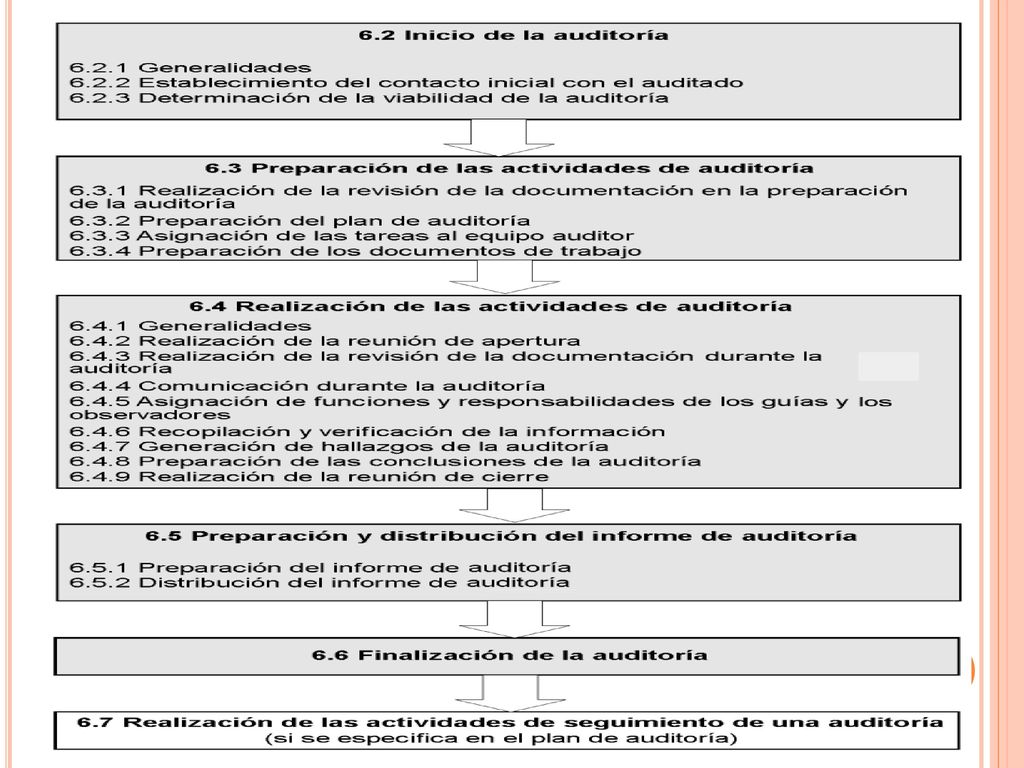 6.2 Inicio de la auditoría

6.2.1 Generalidades
6.2.2 Establecimiento del contacto inicial con el auditado
6.2.3 Determinación de la viabilidad de la auditoría

6.3 Preparación de las actividades de auditoría

6.3.1 Realización de la revisión de la documentación en la preparación de la auditoría
6.3.2 Preparación del plan de auditoría
6.3.3 Asignación de las tareas al equipo auditor
6.3.4 Preparación de los documentos de trabajo

6.4 Realización de las actividades de auditoría

6.4.1 Generalidades
6.4.2 Realización de la reunión de apertura
6.4.3 Realización de la revisión de la documentación durante la auditoría
6.4.4 Comunicación durante la auditoría
6.4.5 Asignación de funciones y responsabilidades de los guías y los observadores
6.4.6 Recopilación y verificación de la información
6.4.7 Generación de hallazgos de la auditoría
6.4.8 Preparación de las conclusiones de la auditoría
6.4.9 Realización de la reunión de cierre

6.5 Preparación y distribución del informe de auditoría

6.5.1 Preparación del informe de auditoría
6.5.2 Distribución del informe de auditoría

6.6 Finalización de la auditoría

6.7 Realización de las actividades de seguimiento de una auditoría (si se especifica en el plan de auditoría)